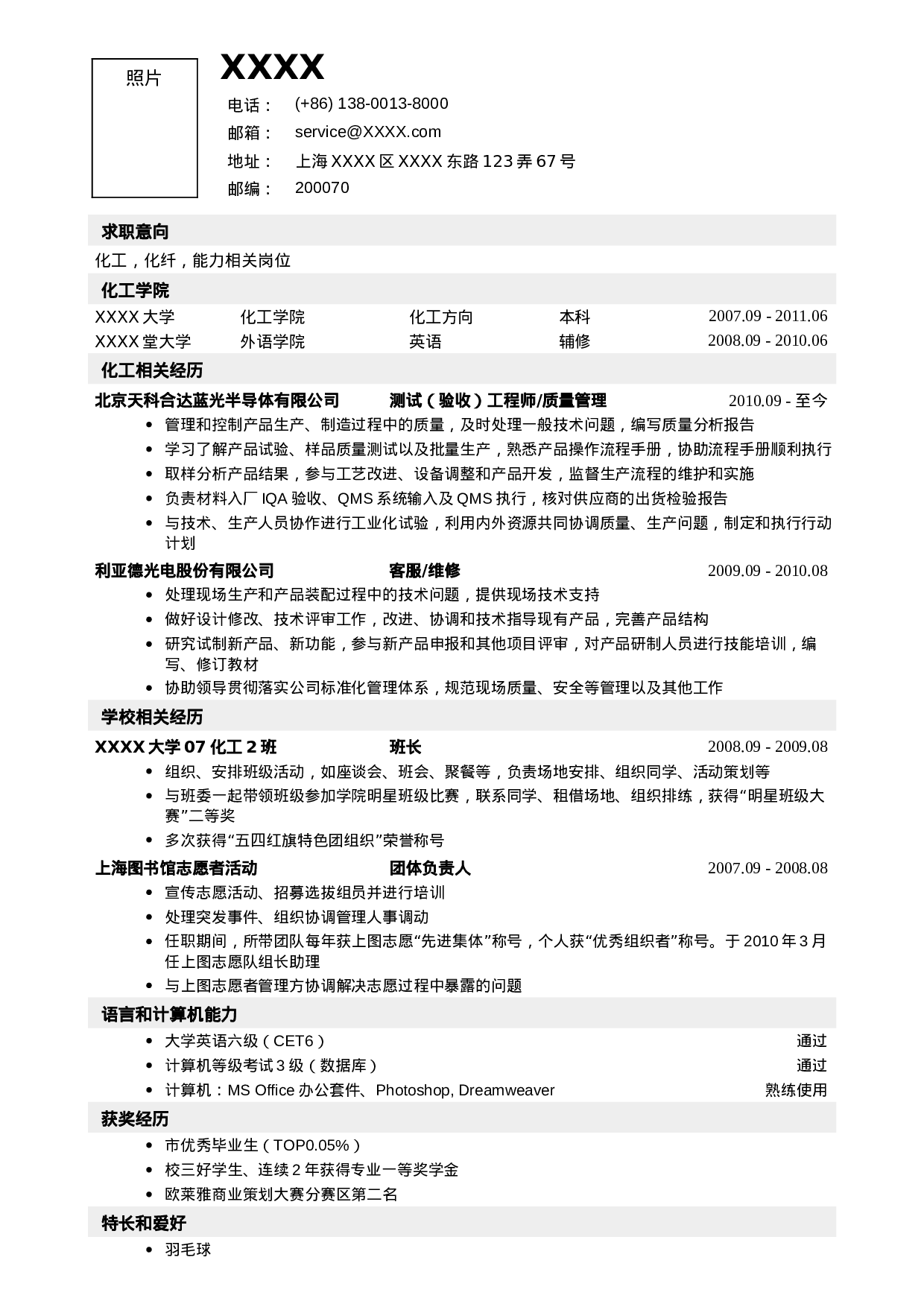 照片

XXXX

电话： (+86) 138-0013-8000
邮箱： service@XXXX.com
地址： 上海 XXXX 区 XXXX 东路 123 弄 67 号
邮编： 200070

求职意向

化工，化纤，能力相关岗位

化工学院

| XXXX 大学 | 化工学院 | 化工方向 | 本科 | 2007.09 - 2011.06 |
|---|---|---|---|---|
| XXXX 堂大学 | 外语学院 | 英语 | 辅修 | 2008.09 - 2010.06 |

化工相关经历

北京天科合达蓝光半导体有限公司 测试（验收）工程师/质量管理 2010.09 - 至今
• 管理和控制产品生产、制造过程中的质量，及时处理一般技术问题，编写质量分析报告
• 学习了解产品试验、样品质量测试以及批量生产，熟悉产品操作流程手册，协助流程手册顺利执行
• 取样分析产品结果，参与工艺改进、设备调整和产品开发，监督生产流程的维护和实施
• 负责材料入厂 IQA 验收、QMS 系统输入及 QMS 执行，核对供应商的出货检验报告
• 与技术、生产人员协作进行工业化试验，利用内外资源共同协调质量、生产问题，制定和执行行动计划

利亚德光电股份有限公司 客服/维修 2009.09 - 2010.08
• 处理现场生产和产品装配过程中的技术问题，提供现场技术支持
• 做好设计修改、技术评审工作，改进、协调和技术指导现有产品，完善产品结构
• 研究试制新产品、新功能，参与新产品申报和其他项目评审，对产品研制人员进行技能培训，编写、修订教材
• 协助领导贯彻落实公司标准化管理体系，规范现场质量、安全等管理以及其他工作

学校相关经历

XXXX 大学 07 化工 2 班 班长 2008.09 - 2009.08
• 组织、安排班级活动，如座谈会、班会、聚餐等，负责场地安排、组织同学、活动策划等
• 与班委一起带领班级参加学院明星班级比赛，联系同学、租借场地、组织排练，获得“明星班级大赛”二等奖
• 多次获得“五四红旗特色团组织”荣誉称号

上海图书馆志愿者活动 团体负责人 2007.09 - 2008.08
• 宣传志愿活动、招募选拔组员并进行培训
• 处理突发事件、组织协调管理人事调动
• 任职期间，所带团队每年获上图志愿“先进集体”称号，个人获“优秀组织者”称号。于 2010 年 3 月任上图志愿队组长助理
• 与上图志愿者管理方协调解决志愿过程中暴露的问题

语言和计算机能力

• 大学英语六级（CET6） 通过
• 计算机等级考试 3 级（数据库） 通过
• 计算机：MS Office 办公套件、Photoshop, Dreamweaver 熟练使用

获奖经历

• 市优秀毕业生（TOP0.05%）
• 校三好学生、连续 2 年获得专业一等奖学金
• 欧莱雅商业策划大赛分赛区第二名

特长和爱好

• 羽毛球